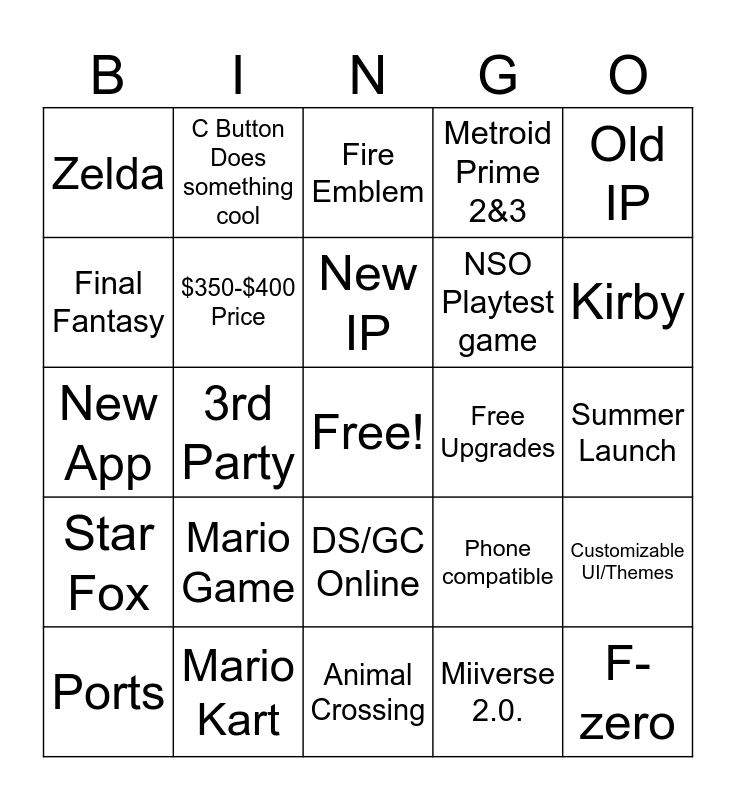 | B | I | N | G | O |
|---|---|---|---|---|
| Zelda | C Button Does something cool | Fire Emblem | Metroid Prime 2&3 | Old IP |
| Final Fantasy | $350-$400 Price | New IP | NSO Playtest game | Kirby |
| New App | 3rd Party | Free! | Free Upgrades | Summer Launch |
| Star Fox | Mario Game | DS/GC Online | Phone compatible | Customizable UI/Themes |
| Ports | Mario Kart | Animal Crossing | Miiverse 2.0. | F-zero |